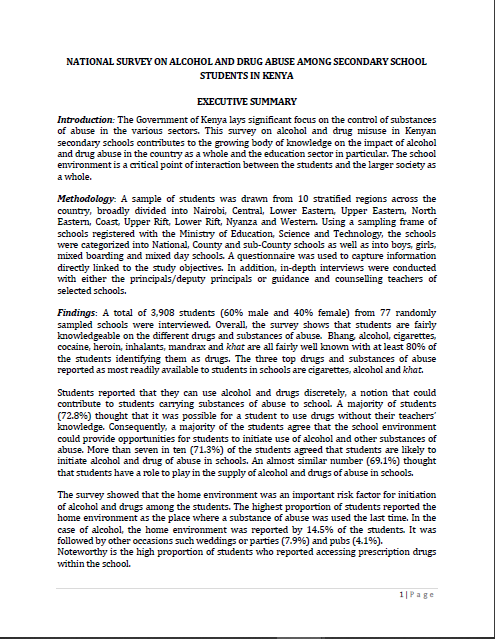 NATIONAL SURVEY ON ALCOHOL AND DRUG ABUSE AMONG SECONDARY SCHOOL STUDENTS IN KENYA

EXECUTIVE SUMMARY

Introduction: The Government of Kenya lays significant focus on the control of substances of abuse in the various sectors. This survey on alcohol and drug misuse in Kenyan secondary schools contributes to the growing body of knowledge on the impact of alcohol and drug abuse in the country as a whole and the education sector in particular. The school environment is a critical point of interaction between the students and the larger society as a whole.

Methodology: A sample of students was drawn from 10 stratified regions across the country, broadly divided into Nairobi, Central, Lower Eastern, Upper Eastern, North Eastern, Coast, Upper Rift, Lower Rift, Nyanza and Western. Using a sampling frame of schools registered with the Ministry of Education, Science and Technology, the schools were categorized into National, County and sub-County schools as well as into boys, girls, mixed boarding and mixed day schools. A questionnaire was used to capture information directly linked to the study objectives. In addition, in-depth interviews were conducted with either the principals/deputy principals or guidance and counselling teachers of selected schools.

Findings: A total of 3,908 students (60% male and 40% female) from 77 randomly sampled schools were interviewed. Overall, the survey shows that students are fairly knowledgeable on the different drugs and substances of abuse. Bhang, alcohol, cigarettes, cocaine, heroin, inhalants, mandrax and khat are all fairly well known with at least 80% of the students identifying them as drugs. The three top drugs and substances of abuse reported as most readily available to students in schools are cigarettes, alcohol and khat.

Students reported that they can use alcohol and drugs discretely, a notion that could contribute to students carrying substances of abuse to school. A majority of students (72.8%) thought that it was possible for a student to use drugs without their teachers' knowledge. Consequently, a majority of the students agree that the school environment could provide opportunities for students to initiate use of alcohol and other substances of abuse. More than seven in ten (71.3%) of the students agreed that students are likely to initiate alcohol and drug of abuse in schools. An almost similar number (69.1%) thought that students have a role to play in the supply of alcohol and drugs of abuse in schools.

The survey showed that the home environment was an important risk factor for initiation of alcohol and drugs among the students. The highest proportion of students reported the home environment as the place where a substance of abuse was used the last time. In the case of alcohol, the home environment was reported by 14.5% of the students. It was followed by other occasions such weddings or parties (7.9%) and pubs (4.1%).
Noteworthy is the high proportion of students who reported accessing prescription drugs within the school.

1 | Page